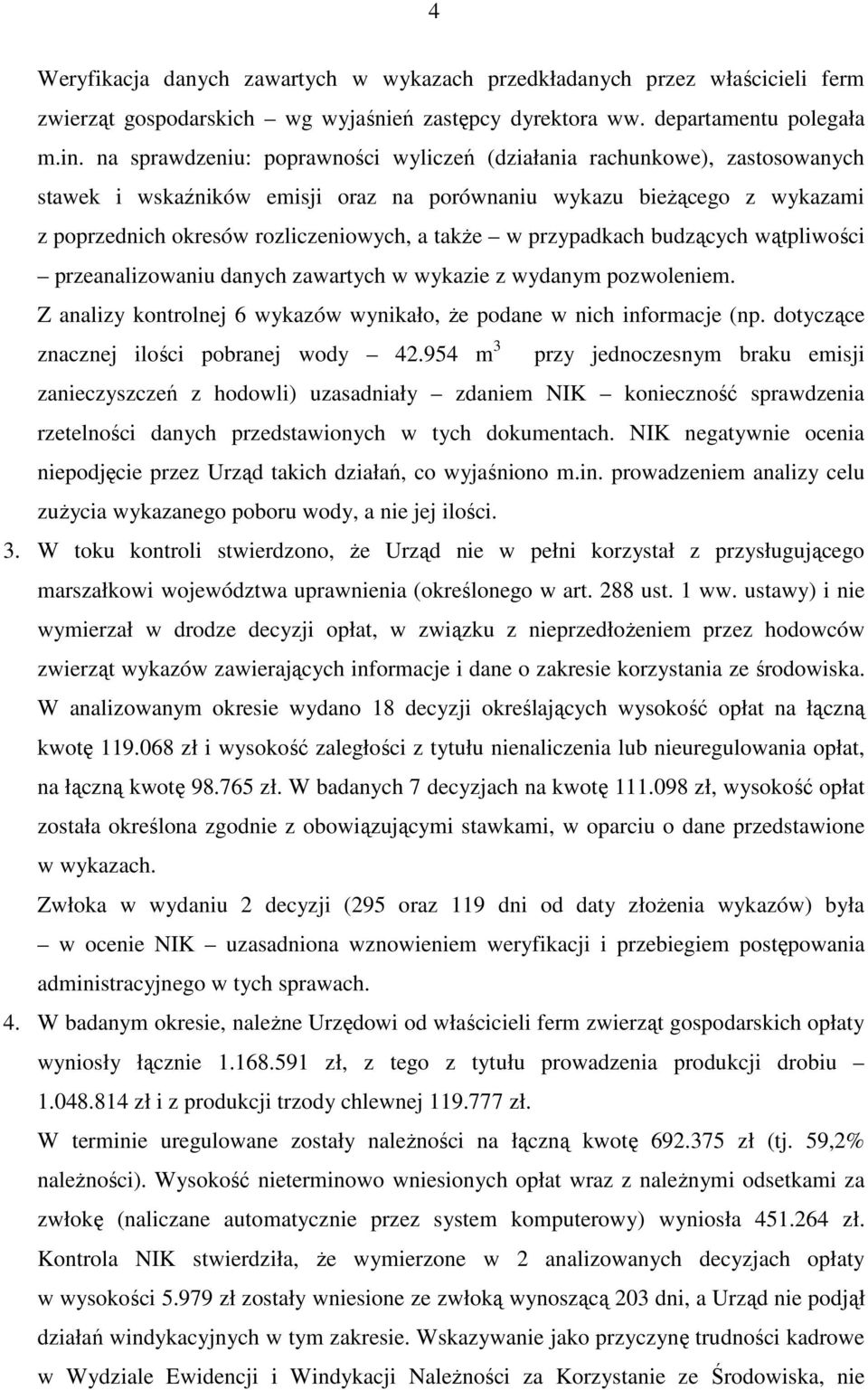 4

Weryfikacja danych zawartych w wykazach przedkładanych przez właścicieli ferm zwierząt gospodarskich – wg wyjaśnień zastępcy dyrektora ww. departamentu polegała m.in. na sprawdzeniu: poprawności wyliczeń (działania rachunkowe), zastosowanych stawek i wskaźników emisji oraz na porównaniu wykazu bieżącego z wykazami z poprzednich okresów rozliczeniowych, a także – w przypadkach budzących wątpliwości – przeanalizowaniu danych zawartych w wykazie z wydanym pozwoleniem.

Z analizy kontrolnej 6 wykazów wynikało, że podane w nich informacje (np. dotyczące znacznej ilości pobranej wody – 42.954 $m^3$ przy jednoczesnym braku emisji zanieczyszczeń z hodowli) uzasadniały – zdaniem NIK – konieczność sprawdzenia rzetelności danych przedstawionych w tych dokumentach. NIK negatywnie ocenia niepodjęcie przez Urząd takich działań, co wyjaśniono m.in. prowadzeniem analizy celu zużycia wykazanego poboru wody, a nie jej ilości.

3. W toku kontroli stwierdzono, że Urząd nie w pełni korzystał z przysługującego marszałkowi województwa uprawnienia (określonego w art. 288 ust. 1 ww. ustawy) i nie wymierzał w drodze decyzji opłat, w związku z nieprzedłożeniem przez hodowców zwierząt wykazów zawierających informacje i dane o zakresie korzystania ze środowiska. W analizowanym okresie wydano 18 decyzji określających wysokość opłat na łączną kwotę 119.068 zł i wysokość zaległości z tytułu nienaliczenia lub nieuregulowania opłat, na łączną kwotę 98.765 zł. W badanych 7 decyzjach na kwotę 111.098 zł, wysokość opłat została określona zgodnie z obowiązującymi stawkami, w oparciu o dane przedstawione w wykazach.

Zwłoka w wydaniu 2 decyzji (295 oraz 119 dni od daty złożenia wykazów) była – w ocenie NIK – uzasadniona wznowieniem weryfikacji i przebiegiem postępowania administracyjnego w tych sprawach.

4. W badanym okresie, należne Urzędowi od właścicieli ferm zwierząt gospodarskich opłaty wyniosły łącznie 1.168.591 zł, z tego z tytułu prowadzenia produkcji drobiu – 1.048.814 zł i z produkcji trzody chlewnej 119.777 zł.

W terminie uregulowane zostały należności na łączną kwotę 692.375 zł (tj. 59,2% należności). Wysokość nieterminowo wniesionych opłat wraz z należnymi odsetkami za zwłokę (naliczane automatycznie przez system komputerowy) wyniosła 451.264 zł. Kontrola NIK stwierdziła, że wymierzone w 2 analizowanych decyzjach opłaty w wysokości 5.979 zł zostały wniesione ze zwłoką wynoszącą 203 dni, a Urząd nie podjął działań windykacyjnych w tym zakresie. Wskazywanie jako przyczynę trudności kadrowe w Wydziale Ewidencji i Windykacji Należności za Korzystanie ze Środowiska, nie